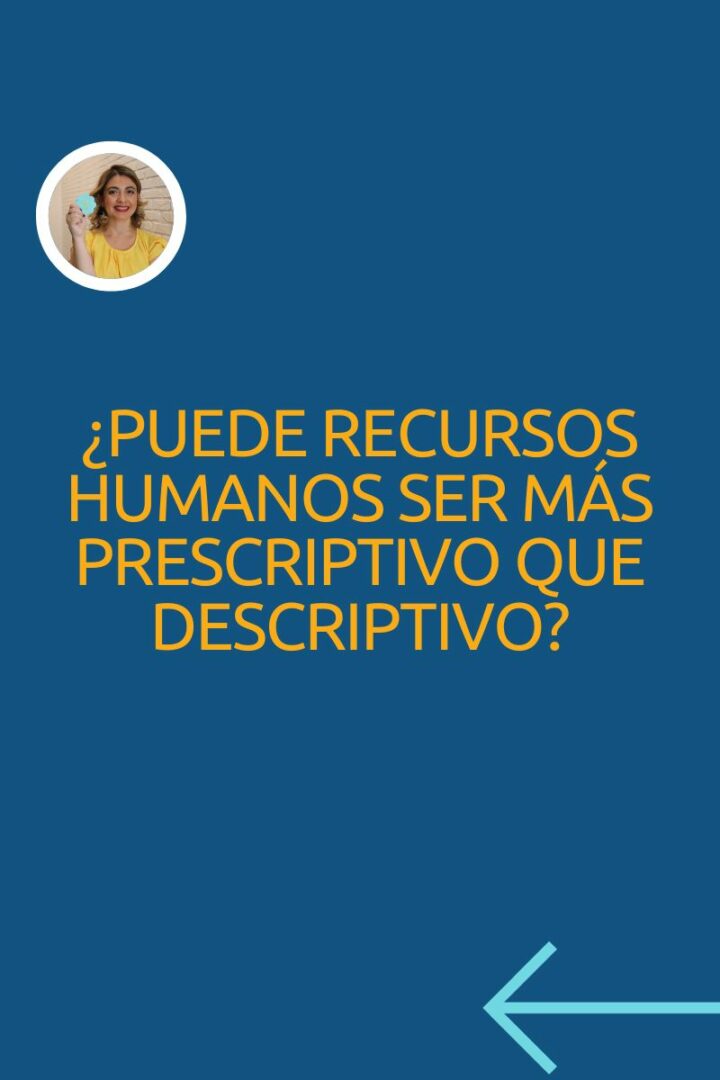 ¿PUEDE RECURSOS HUMANOS SER MÁS PRESCRIPTIVO QUE DESCRIPTIVO?